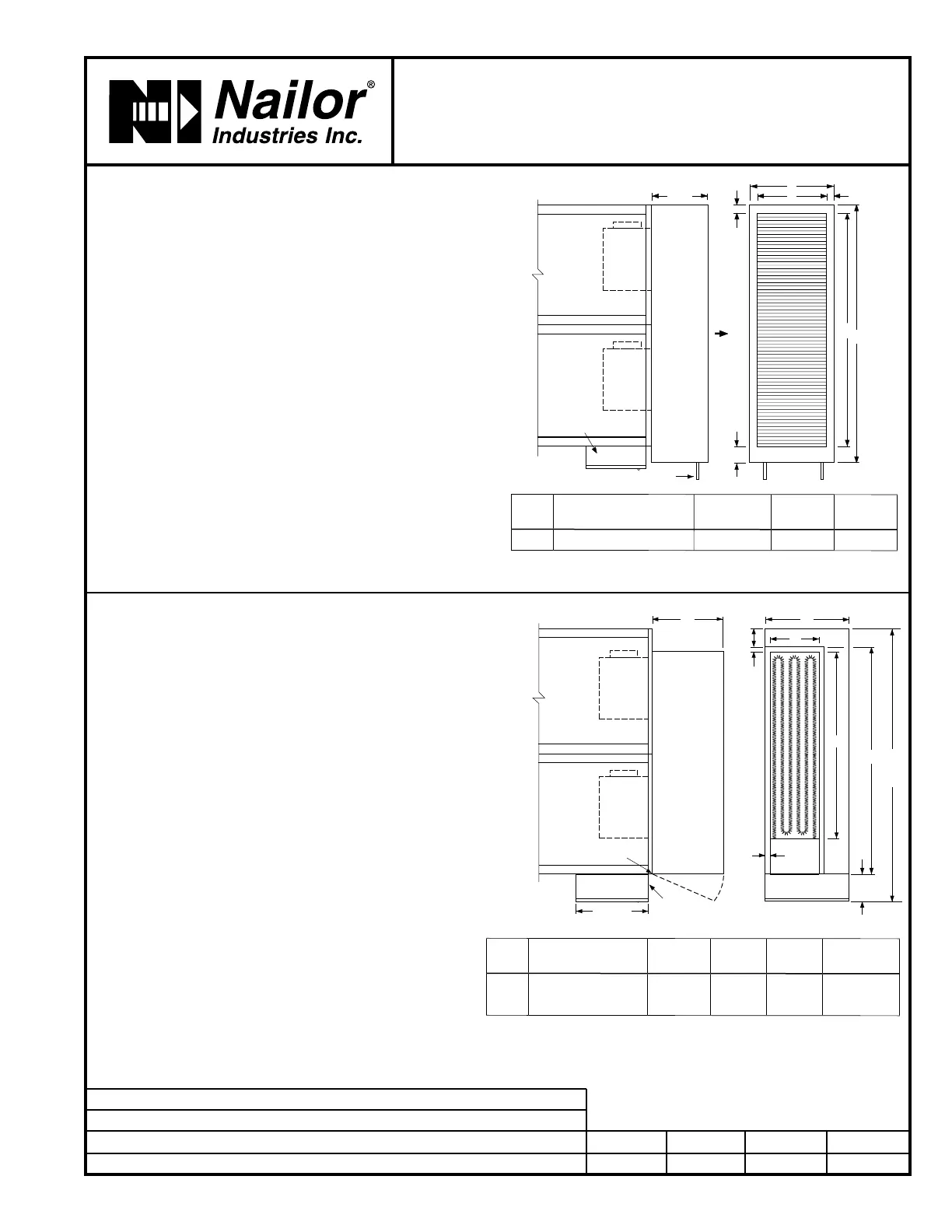 Nailor®
Industries Inc.